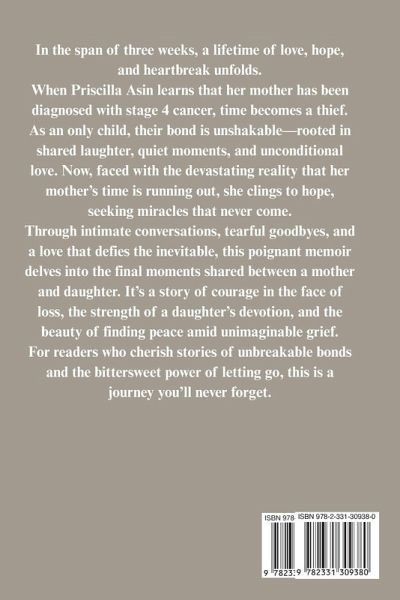 In the span of three weeks, a lifetime of love, hope, and heartbreak unfolds.
When Priscilla Asin learns that her mother has been diagnosed with stage 4 cancer, time becomes a thief. As an only child, their bond is unshakable—rooted in shared laughter, quiet moments, and unconditional love. Now, faced with the devastating reality that her mother's time is running out, she clings to hope, seeking miracles that never come.
Through intimate conversations, tearful goodbyes, and a love that defies the inevitable, this poignant memoir delves into the final moments shared between a mother and daughter. It's a story of courage in the face of loss, the strength of a daughter's devotion, and the beauty of finding peace amid unimaginable grief.
For readers who cherish stories of unbreakable bonds and the bittersweet power of letting go, this is a journey you'll never forget.

ISBN 978 ISBN 978-2-331-30938-0

9 7823 9 782331 309380